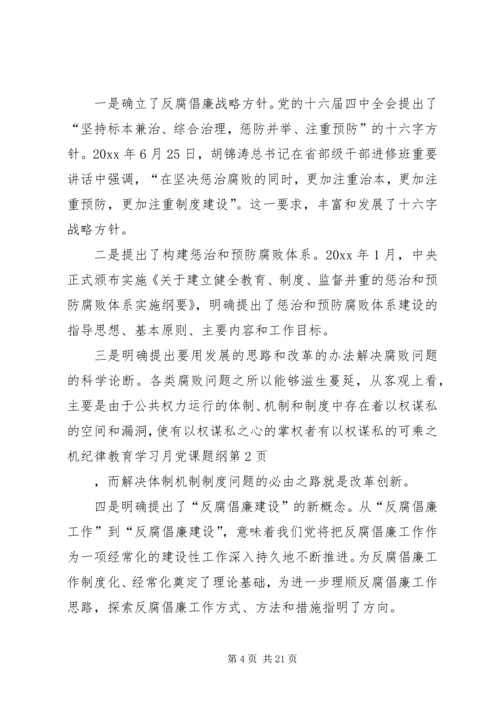 一是确立了反腐倡廉战略方针。党的十六届四中全会提出了“坚持标本兼治、综合治理，惩防并举、注重预防”的十六字方针。20xx 年 6 月 25 日，胡锦涛总书记在省部级干部进修班重要讲话中强调，“在坚决惩治腐败的同时，更加注重治本，更加注重预防，更加注重制度建设”。这一要求，丰富和发展了十六字战略方针。

二是提出了构建惩治和预防腐败体系。20xx 年 1 月，中央正式颁布实施《关于建立健全教育、制度、监督并重的惩治和预防腐败体系实施纲要》，明确提出了惩治和预防腐败体系建设的指导思想、基本原则、主要内容和工作目标。

三是明确提出要用发展的思路和改革的办法解决腐败问题的科学论断。各类腐败问题之所以能够滋生蔓延，从客观上看，主要是由于公共权力运行的体制、机制和制度中存在着以权谋私的空间和漏洞，使有以权谋私之心的掌权者有以权谋私的可乘之机纪律教育学习月党课题纲第 2 页

，而解决体制机制制度问题的必由之路就是改革创新。

四是明确提出了“反腐倡廉建设”的新概念。从“反腐倡廉工作”到“反腐倡廉建设”，意味着我们党将把反腐倡廉工作作为一项经常化的建设性工作深入持久地不断推进。为反腐倡廉工作制度化、经常化奠定了理论基础，为进一步理顺反腐倡廉工作思路，探索反腐倡廉工作方式、方法和措施指明了方向。

第 4 页 共 21 页